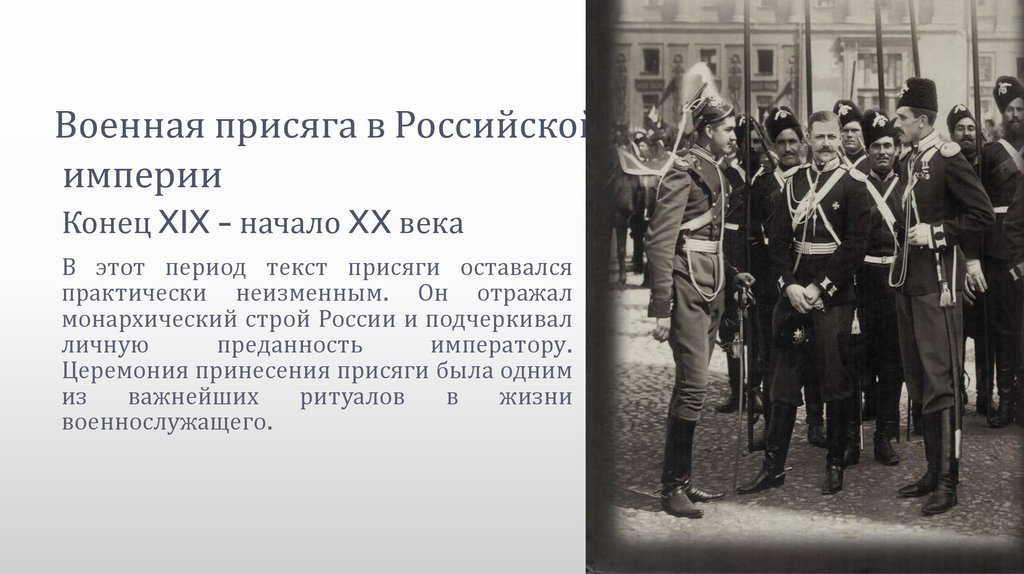 Военная присяга в Российской империи

Конец XIX – начало XX века

В этот период текст присяги оставался практически неизменным. Он отражал монархический строй России и подчеркивал личную преданность императору. Церемония принесения присяги была одним из важнейших ритуалов в жизни военнослужащего.